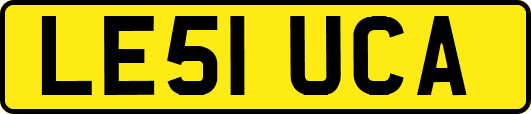 LE51 UCA